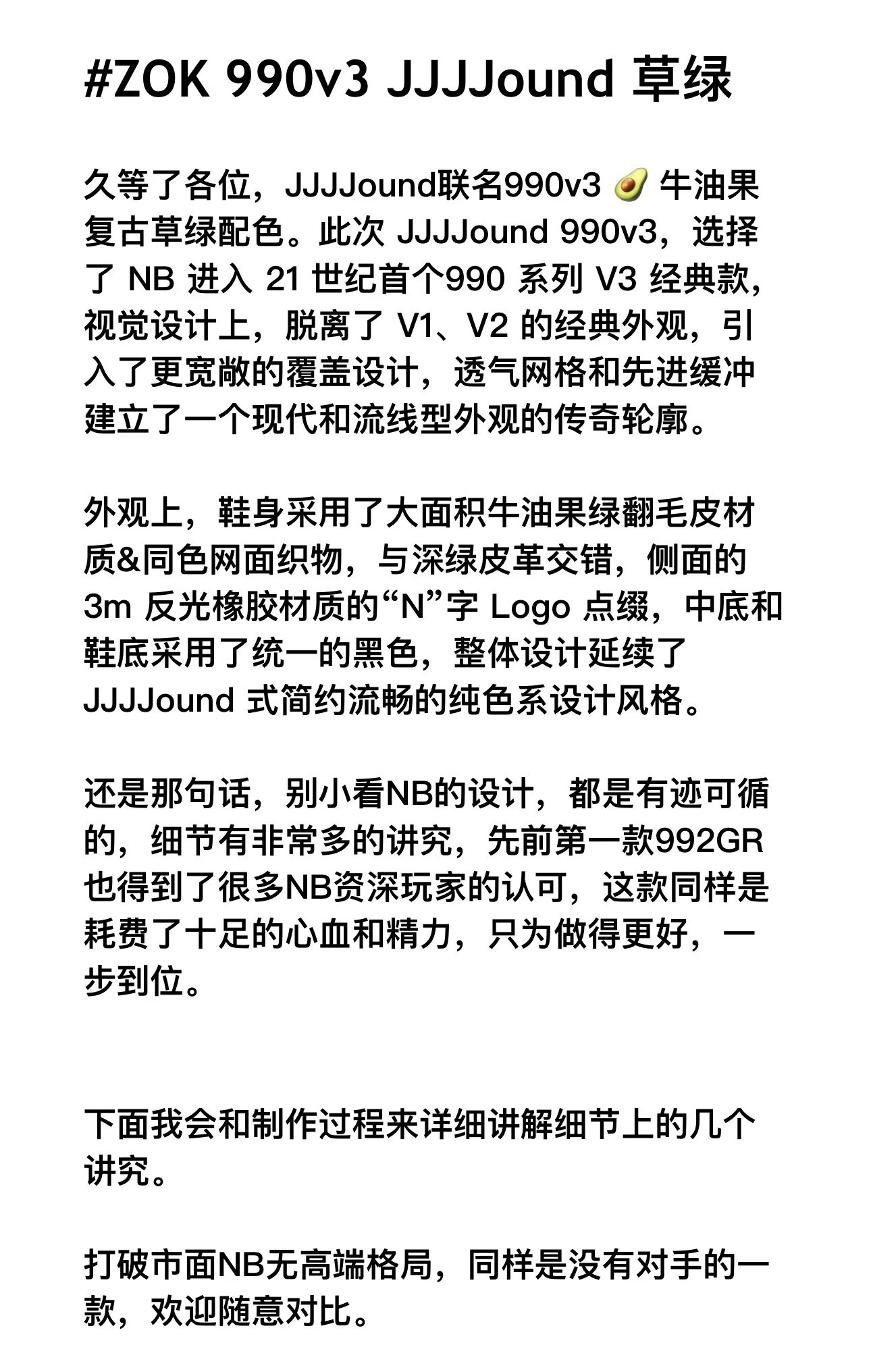 #ZOK 990v3 JJJJound 草绿

久等了各位，JJJJound联名990v3 🥑 牛油果复古草绿配色。此次 JJJJound 990v3，选择了 NB 进入 21 世纪首个990 系列 V3 经典款，视觉设计上，脱离了 V1、V2 的经典外观，引入了更宽敞的覆盖设计，透气网格和先进缓冲建立了一个现代和流线型外观的传奇轮廓。

外观上，鞋身采用了大面积牛油果绿翻毛皮材质&同色网面织物，与深绿皮革交错，侧面的 3m 反光橡胶材质的“N”字 Logo 点缀，中底和鞋底采用了统一的黑色，整体设计延续了 JJJJound 式简约流畅的纯色系设计风格。

还是那句话，别小看NB的设计，都是有迹可循的，细节有非常多的讲究，先前第一款992GR也得到了很多NB资深玩家的认可，这款同样是耗费了十足的心血和精力，只为做得更好，一步到位。

下面我会和制作过程来详细讲解细节上的几个讲究。

打破市面NB无高端格局，同样是没有对手的一款，欢迎随意对比。